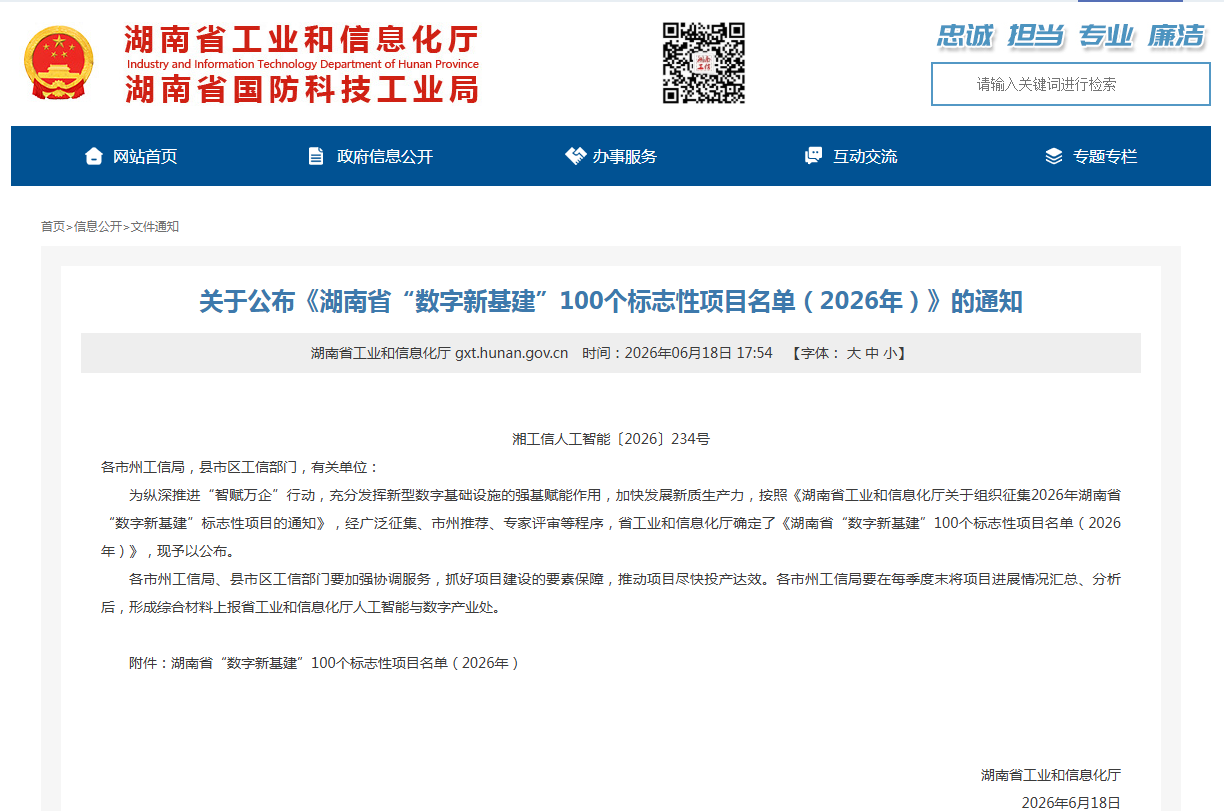 湖南省工业和信息化厅
Industry and Information Technology Department of Hunan Province
湖南省国防科技工业局

忠诚 担当 专业 廉洁

请输入关键词进行检索

网站首页 政府信息公开 办事服务 互动交流 专题专栏

首页>信息公开>文件通知

关于公布《湖南省“数字新基建”100个标志性项目名单（2026年）》的通知

湖南省工业和信息化厅 gxt.hunan.gov.cn 时间：2026年06月18日 17:54 【字体： 大 中 小】

湘工信人工智能〔2026〕234号

各市州工信局，县市区工信部门，有关单位：

为纵深推进“智赋万企”行动，充分发挥新型数字基础设施的强基赋能作用，加快发展新质生产力，按照《湖南省工业和信息化厅关于组织征集2026年湖南省“数字新基建”标志性项目的通知》，经广泛征集、市州推荐、专家评审等程序，省工业和信息化厅确定了《湖南省“数字新基建”100个标志性项目名单（2026年）》，现予以公布。

各市州工信局、县市区工信部门要加强协调服务，抓好项目建设的要素保障，推动项目尽快投产达效。各市州工信局要在每季度末将项目进展情况汇总、分析后，形成综合材料上报省工业和信息化厅人工智能与数字产业处。

附件：湖南省“数字新基建”100个标志性项目名单（2026年）

湖南省工业和信息化厅
2026年6月18日